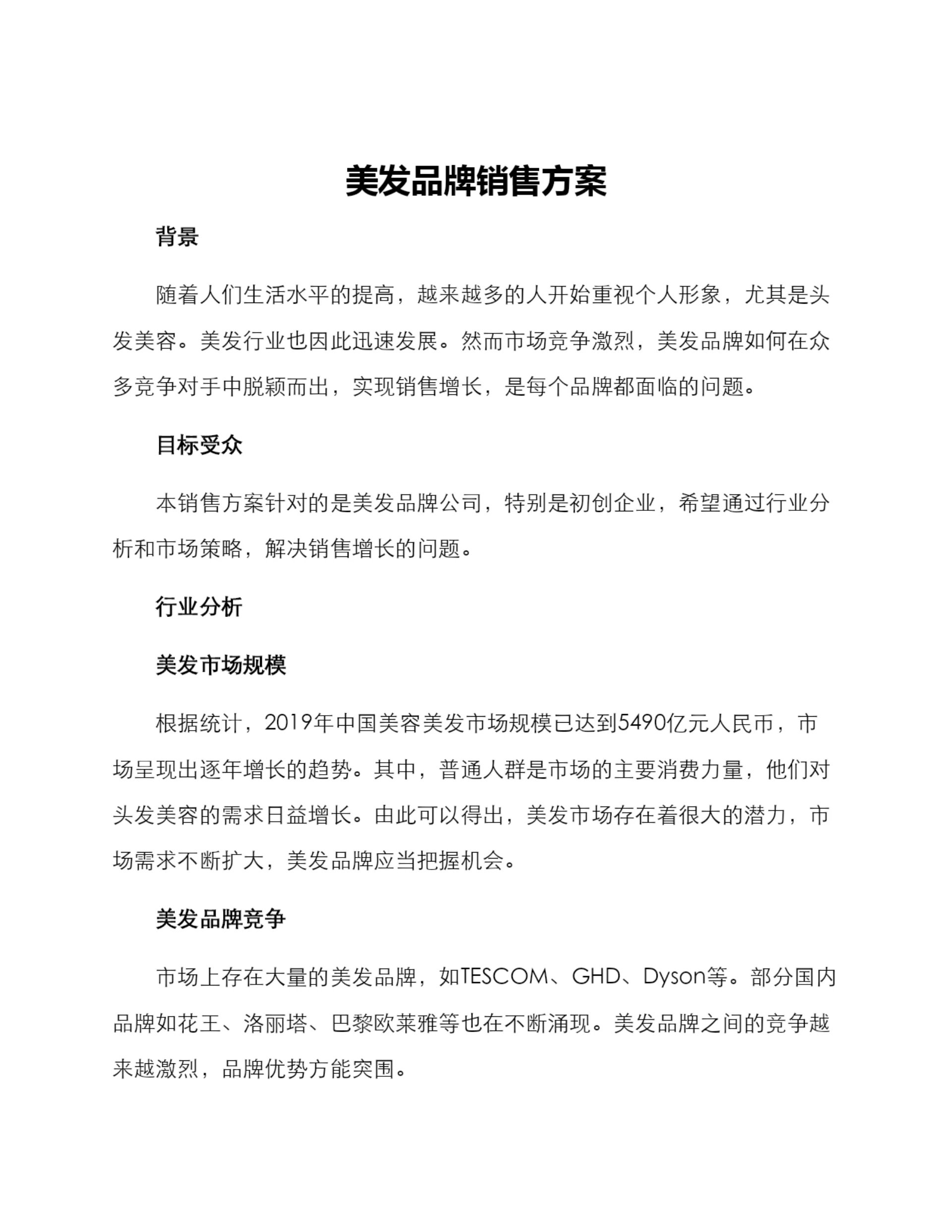 美发品牌销售方案

背景

随着人们生活水平的提高，越来越多的人开始重视个人形象，尤其是头发美容。美发行业也因此迅速发展。然而市场竞争激烈，美发品牌如何在众多竞争对手中脱颖而出，实现销售增长，是每个品牌都面临的问题。

目标受众

本销售方案针对的是美发品牌公司，特别是初创企业，希望通过行业分析和市场策略，解决销售增长的问题。

行业分析

美发市场规模

根据统计，2019年中国美容美发市场规模已达到5490亿元人民币，市场呈现出逐年增长的趋势。其中，普通人群是市场的主要消费力量，他们对头发美容的需求日益增长。由此可以得出，美发市场存在着很大的潜力，市场需求不断扩大，美发品牌应当把握机会。

美发品牌竞争

市场上存在大量的美发品牌，如TESCOM、GHD、Dyson等。部分国内品牌如花王、洛丽塔、巴黎欧莱雅等也在不断涌现。美发品牌之间的竞争越来越激烈，品牌优势方能突围。